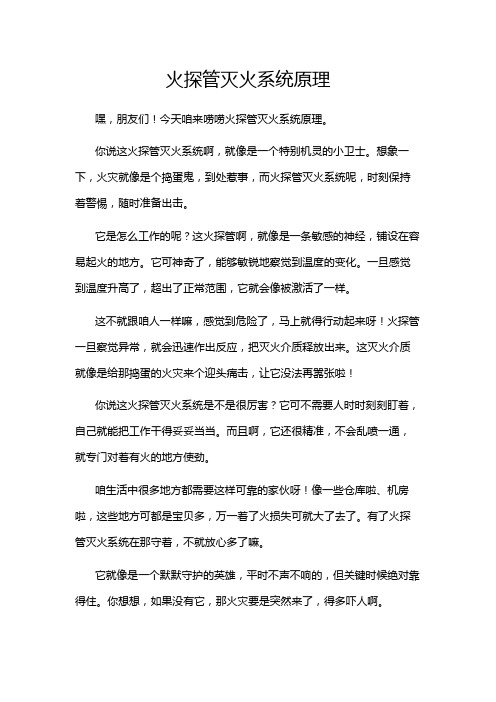 火探管灭火系统原理

嘿，朋友们！今天咱来唠唠火探管灭火系统原理。

你说这火探管灭火系统啊，就像是一个特别机灵的小卫士。想象一下，火灾就像是个捣蛋鬼，到处惹事，而火探管灭火系统呢，时刻保持着警惕，随时准备出击。

它是怎么工作的呢？这火探管啊，就像是一条敏感的神经，铺设在容易起火的地方。它可神奇了，能够敏锐地察觉到温度的变化。一旦感觉到温度升高了，超出了正常范围，它就会像被激活了一样。

这不就跟咱人一样嘛，感觉到危险了，马上就得行动起来呀！火探管一旦察觉异常，就会迅速作出反应，把灭火介质释放出来。这灭火介质就像是给那捣蛋的火灾来个迎头痛击，让它没法再嚣张啦！

你说这火探管灭火系统是不是很厉害？它可不需要人时时刻刻盯着，自己就能把工作干得妥妥当当。而且啊，它还很精准，不会乱喷一通，就专门对着有火的地方使劲。

咱生活中很多地方都需要这样可靠的家伙呀！像一些仓库啦、机房啦，这些地方可都是宝贝多，万一着了火损失可就大了去了。有了火探管灭火系统在那守着，不就放心多了嘛。

它就像是一个默默守护的英雄，平时不声不响的，但关键时候绝对靠得住。你想想，如果没有它，那火灾要是突然来了，得多吓人啊。